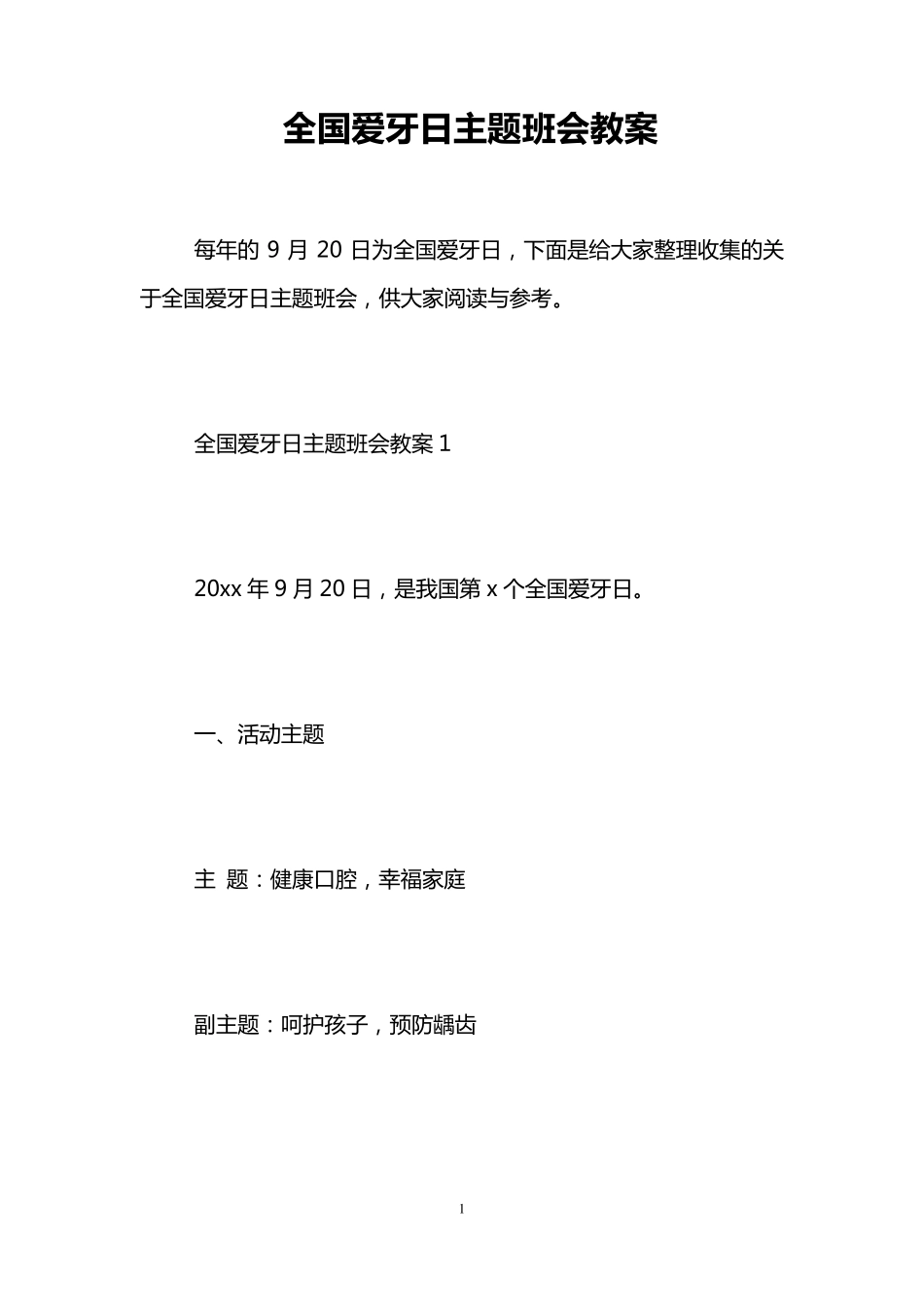 全国爱牙日主题班会教案

每年的 9 月 20 日为全国爱牙日，下面是给大家整理收集的关于全国爱牙日主题班会，供大家阅读与参考。

全国爱牙日主题班会教案 1

20xx 年 9 月 20 日，是我国第 x 个全国爱牙日。

一、活动主题

主 题：健康口腔，幸福家庭

副主题：呵护孩子，预防龋齿

1